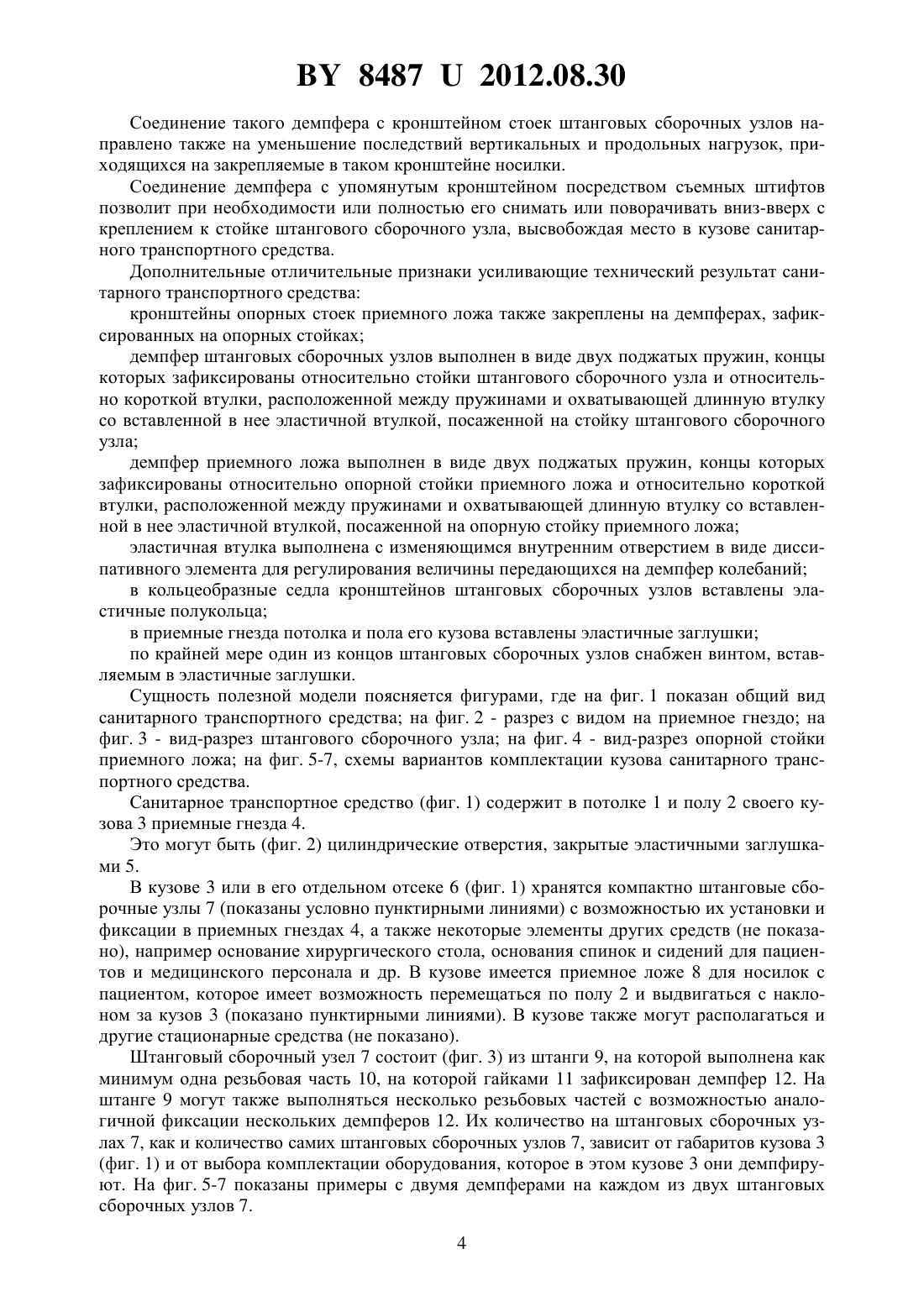 BY 8487 U 2012.08.30

Соединение такого демпфера с кронштейном стоек штанговых сборочных узлов направлено также на уменьшение последствий вертикальных и продольных нагрузок, приходящихся на закрепляемые в таком кронштейне носилки.

Соединение демпфера с упомянутым кронштейном посредством съемных штифтов позволит при необходимости или полностью его снимать или поворачивать вниз-вверх с креплением к стойке штангового сборочного узла, высвобождая место в кузове санитарного транспортного средства.

Дополнительные отличительные признаки усиливающие технический результат санитарного транспортного средства:

кронштейны опорных стоек приемного ложа также закреплены на демпферах, зафиксированных на опорных стойках;

демпфер штанговых сборочных узлов выполнен в виде двух поджатых пружин, концы которых зафиксированы относительно стойки штангового сборочного узла и относительно короткой втулки, расположенной между пружинами и охватывающей длинную втулку со вставленной в нее эластичной втулкой, посаженной на стойку штангового сборочного узла;

демпфер приемного ложа выполнен в виде двух поджатых пружин, концы которых зафиксированы относительно опорной стойки приемного ложа и относительно короткой втулки, расположенной между пружинами и охватывающей длинную втулку со вставленной в нее эластичной втулкой, посаженной на опорную стойку приемного ложа;

эластичная втулка выполнена с изменяющимся внутренним отверстием в виде диссипативного элемента для регулирования величины передающихся на демпфер колебаний;

в кольцеобразные седла кронштейнов штанговых сборочных узлов вставлены эластичные полукольца;

в приемные гнезда потолка и пола его кузова вставлены эластичные заглушки;

по крайней мере один из концов штанговых сборочных узлов снабжен винтом, вставляемым в эластичные заглушки.

Сущность полезной модели поясняется фигурами, где на фиг. 1 показан общий вид санитарного транспортного средства; на фиг. 2 - разрез с видом на приемное гнездо; на фиг. 3 - вид-разрез штангового сборочного узла; на фиг. 4 - вид-разрез опорной стойки приемного ложа; на фиг. 5-7, схемы вариантов комплектации кузова санитарного транспортного средства.

Санитарное транспортное средство (фиг. 1) содержит в потолке 1 и полу 2 своего кузова 3 приемные гнезда 4.

Это могут быть (фиг. 2) цилиндрические отверстия, закрытые эластичными заглушками 5.

В кузове 3 или в его отдельном отсеке 6 (фиг. 1) хранятся компактно штанговые сборочные узлы 7 (показаны условно пунктирными линиями) с возможностью их установки и фиксации в приемных гнездах 4, а также некоторые элементы других средств (не показано), например основание хирургического стола, основания спинок и сидений для пациентов и медицинского персонала и др. В кузове имеется приемное ложе 8 для носилок с пациентом, которое имеет возможность перемещаться по полу 2 и выдвигаться с наклоном за кузов 3 (показано пунктирными линиями). В кузове также могут располагаться и другие стационарные средства (не показано).

Штанговый сборочный узел 7 состоит (фиг. 3) из штанги 9, на которой выполнена как минимум одна резьбовая часть 10, на которой гайками 11 зафиксирован демпфер 12. На штанге 9 могут также выполняться несколько резьбовых частей с возможностью аналогичной фиксации нескольких демпферов 12. Их количество на штанговых сборочных узлах 7, как и количество самих штанговых сборочных узлов 7, зависит от габаритов кузова 3 (фиг. 1) и от выбора комплектации оборудования, которое в этом кузове 3 они демпфируют. На фиг. 5-7 показаны примеры с двумя демпферами на каждом из двух штанговых сборочных узлов 7.

4